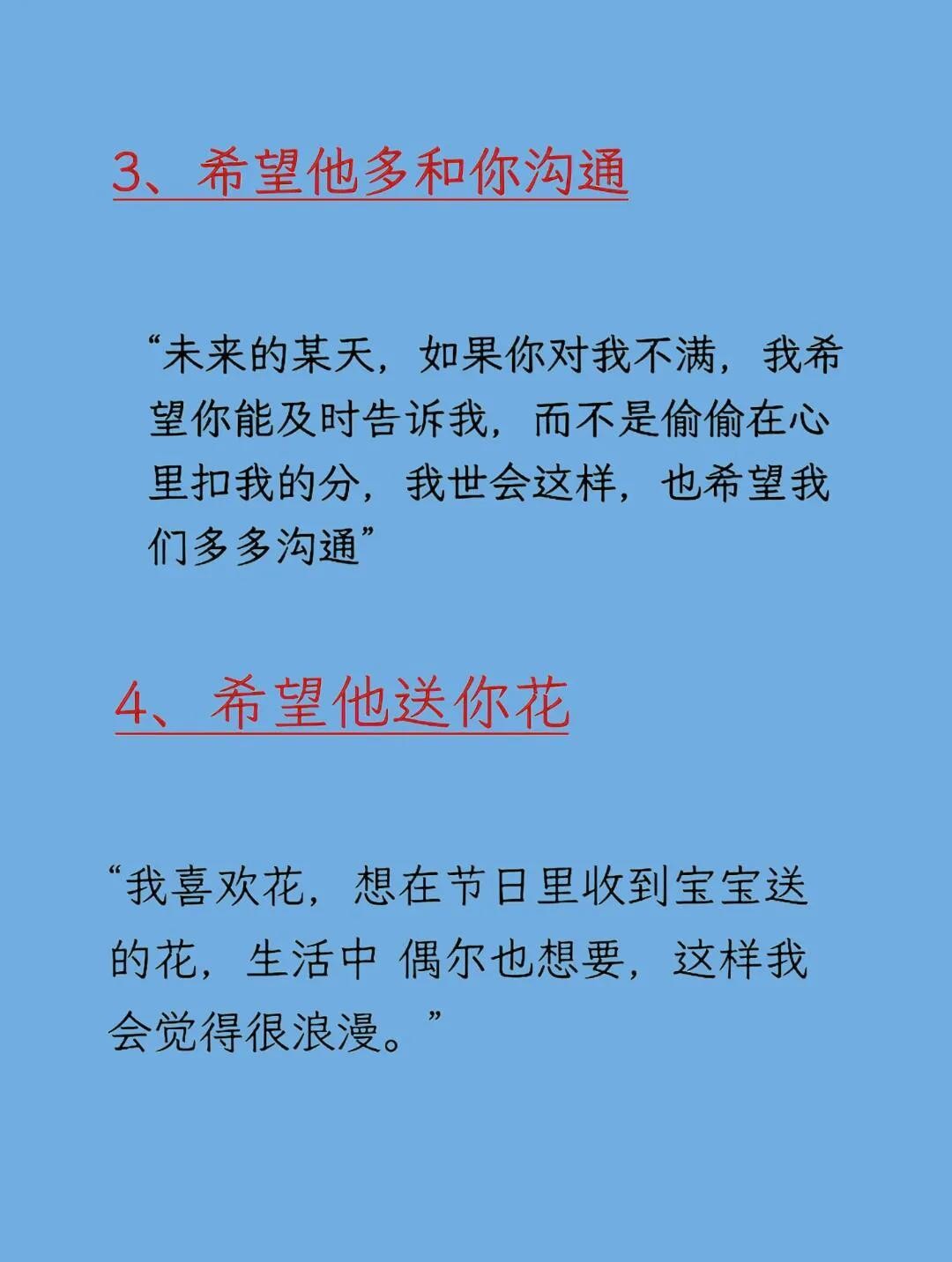 3、希望他多和你沟通

“未来的某天，如果你对我不满，我希望你能及时告诉我，而不是偷偷在心里扣我的分，我世会这样，也希望我们多多沟通”

4、希望他送你花

“我喜欢花，想在节日里收到宝宝送的花，生活中 偶尔也想要，这样我会觉得很浪漫。”